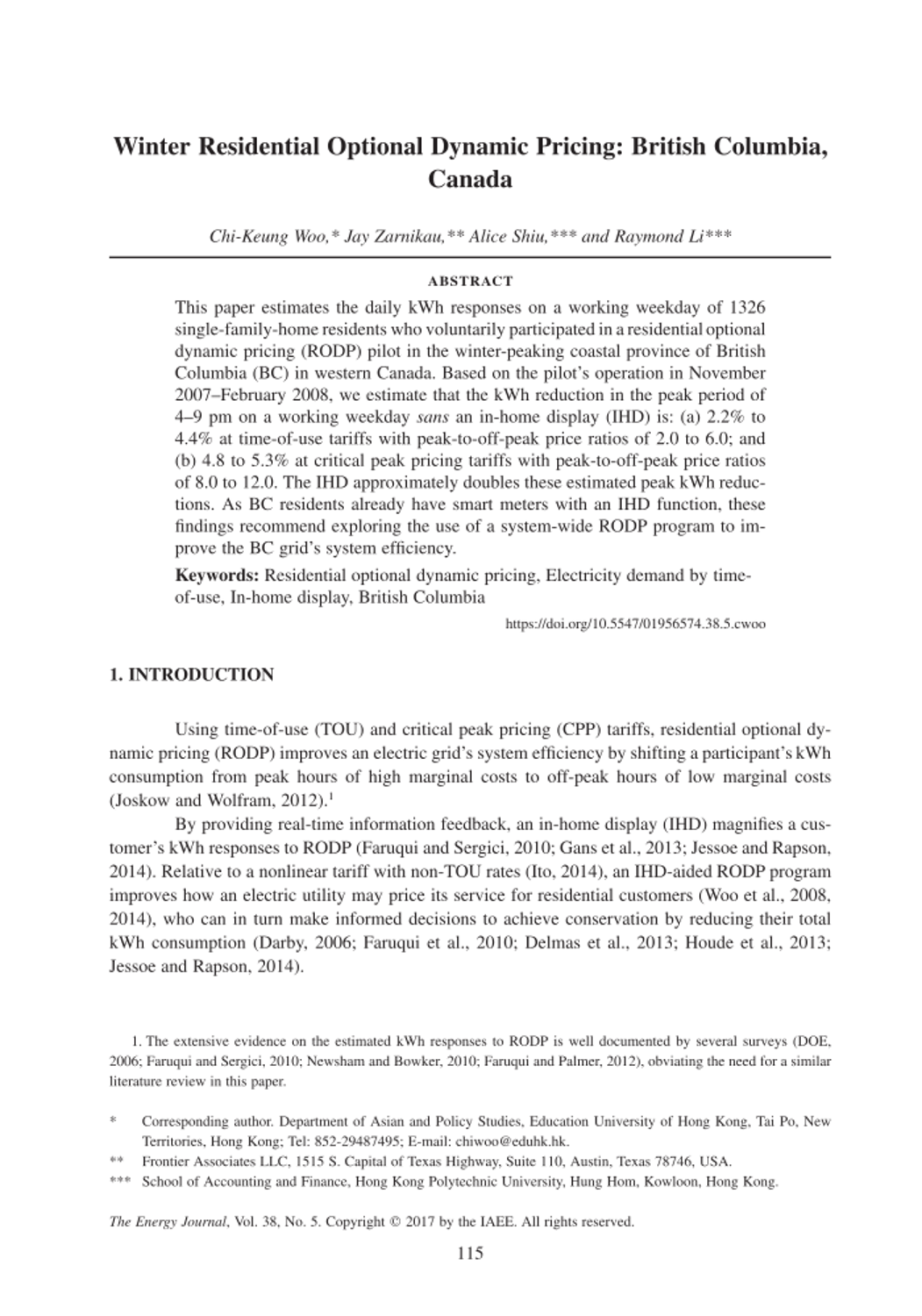 Winter Residential Optional Dynamic Pricing: British Columbia, Canada

Chi-Keung Woo,* Jay Zarnikau,** Alice Shiu,*** and Raymond Li***

ABSTRACT

This paper estimates the daily kWh responses on a working weekday of 1326 single-family-home residents who voluntarily participated in a residential optional dynamic pricing (RODP) pilot in the winter-peaking coastal province of British Columbia (BC) in western Canada. Based on the pilot's operation in November 2007–February 2008, we estimate that the kWh reduction in the peak period of 4–9 pm on a working weekday sans an in-home display (IHD) is: (a) 2.2% to 4.4% at time-of-use tariffs with peak-to-off-peak price ratios of 2.0 to 6.0; and (b) 4.8 to 5.3% at critical peak pricing tariffs with peak-to-off-peak price ratios of 8.0 to 12.0. The IHD approximately doubles these estimated peak kWh reductions. As BC residents already have smart meters with an IHD function, these findings recommend exploring the use of a system-wide RODP program to improve the BC grid's system efficiency.

Keywords: Residential optional dynamic pricing, Electricity demand by time-of-use, In-home display, British Columbia

https://doi.org/10.5547/01956574.38.5.cwoo

1. INTRODUCTION

Using time-of-use (TOU) and critical peak pricing (CPP) tariffs, residential optional dynamic pricing (RODP) improves an electric grid's system efficiency by shifting a participant's kWh consumption from peak hours of high marginal costs to off-peak hours of low marginal costs (Joskow and Wolfram, 2012).$^1$

By providing real-time information feedback, an in-home display (IHD) magnifies a customer's kWh responses to RODP (Faruqui and Sergici, 2010; Gans et al., 2013; Jessoe and Rapson, 2014). Relative to a nonlinear tariff with non-TOU rates (Ito, 2014), an IHD-aided RODP program improves how an electric utility may price its service for residential customers (Woo et al., 2008, 2014), who can in turn make informed decisions to achieve conservation by reducing their total kWh consumption (Darby, 2006; Faruqui et al., 2010; Delmas et al., 2013; Houde et al., 2013; Jessoe and Rapson, 2014).

1. The extensive evidence on the estimated kWh responses to RODP is well documented by several surveys (DOE, 2006; Faruqui and Sergici, 2010; Newsham and Bowker, 2010; Faruqui and Palmer, 2012), obviating the need for a similar literature review in this paper.

* Corresponding author. Department of Asian and Policy Studies, Education University of Hong Kong, Tai Po, New Territories, Hong Kong; Tel: 852-29487495; E-mail: chiwoo@eduhk.hk.
** Frontier Associates LLC, 1515 S. Capital of Texas Highway, Suite 110, Austin, Texas 78746, USA.
*** School of Accounting and Finance, Hong Kong Polytechnic University, Hung Hom, Kowloon, Hong Kong.

The Energy Journal, Vol. 38, No. 5. Copyright © 2017 by the IAEE. All rights reserved.

115